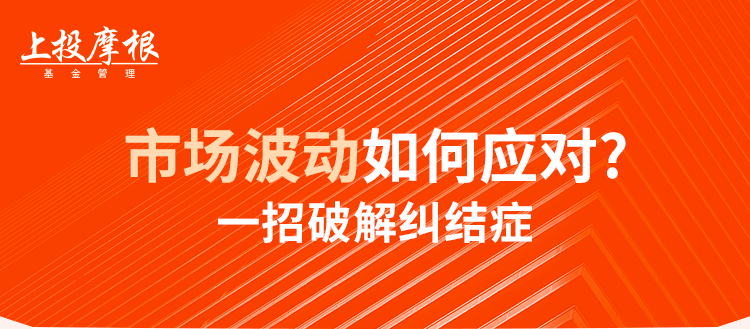 上投摩根
基金管理

市场波动如何应对?
一招破解纠结症